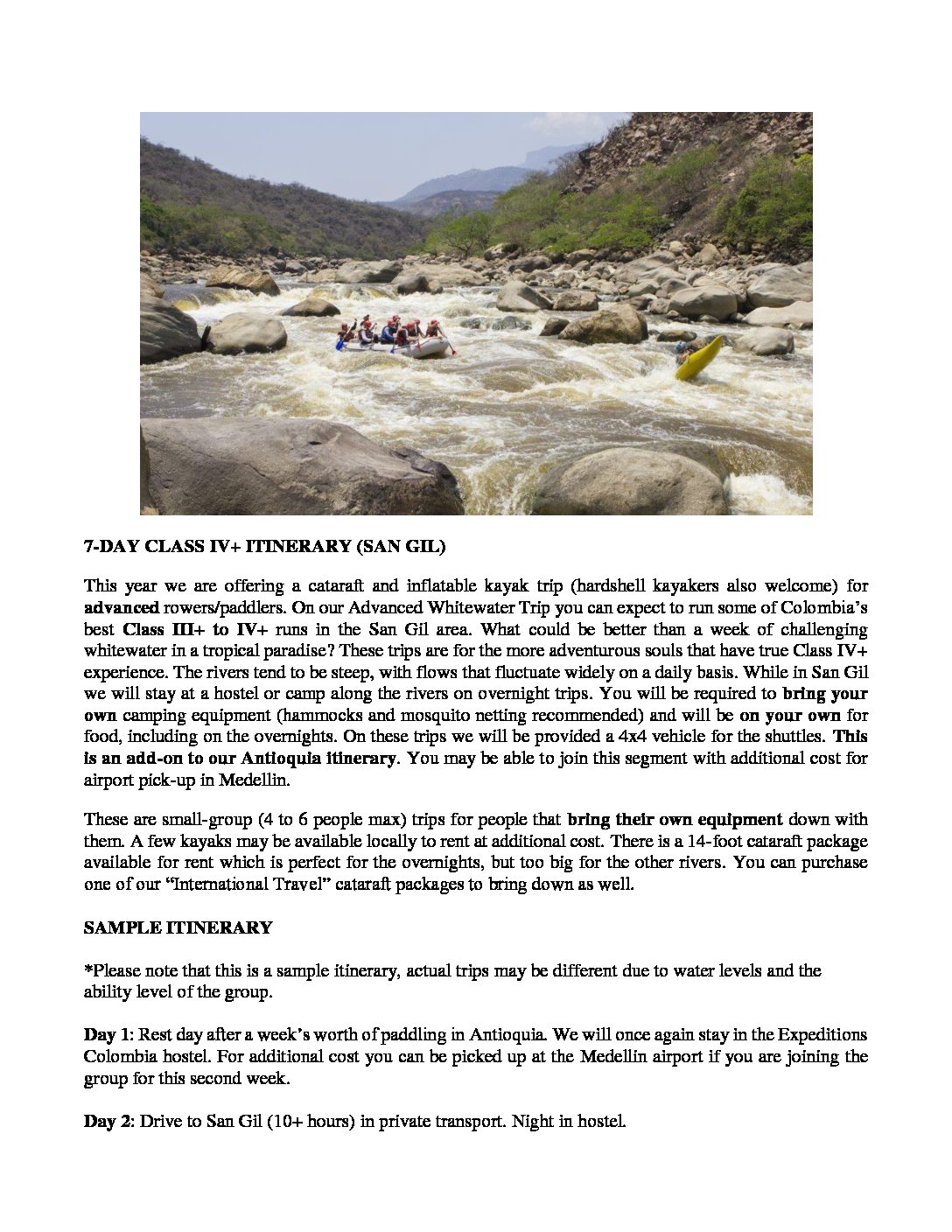 7-DAY CLASS IV+ ITINERARY (SAN GIL)

This year we are offering a cataraft and inflatable kayak trip (hardshell kayakers also welcome) for advanced rowers/paddlers. On our Advanced Whitewater Trip you can expect to run some of Colombia's best Class III+ to IV+ runs in the San Gil area. What could be better than a week of challenging whitewater in a tropical paradise? These trips are for the more adventurous souls that have true Class IV+ experience. The rivers tend to be steep, with flows that fluctuate widely on a daily basis. While in San Gil we will stay at a hostel or camp along the rivers on overnight trips. You will be required to bring your own camping equipment (hammocks and mosquito netting recommended) and will be on your own for food, including on the overnights. On these trips we will be provided a 4x4 vehicle for the shuttles. This is an add-on to our Antioquia itinerary. You may be able to join this segment with additional cost for airport pick-up in Medellin.

These are small-group (4 to 6 people max) trips for people that bring their own equipment down with them. A few kayaks may be available locally to rent at additional cost. There is a 14-foot cataraft package available for rent which is perfect for the overnights, but too big for the other rivers. You can purchase one of our "International Travel" cataraft packages to bring down as well.

SAMPLE ITINERARY

*Please note that this is a sample itinerary, actual trips may be different due to water levels and the ability level of the group.

Day 1: Rest day after a week's worth of paddling in Antioquia. We will once again stay in the Expeditions Colombia hostel. For additional cost you can be picked up at the Medellin airport if you are joining the group for this second week.

Day 2: Drive to San Gil (10+ hours) in private transport. Night in hostel.